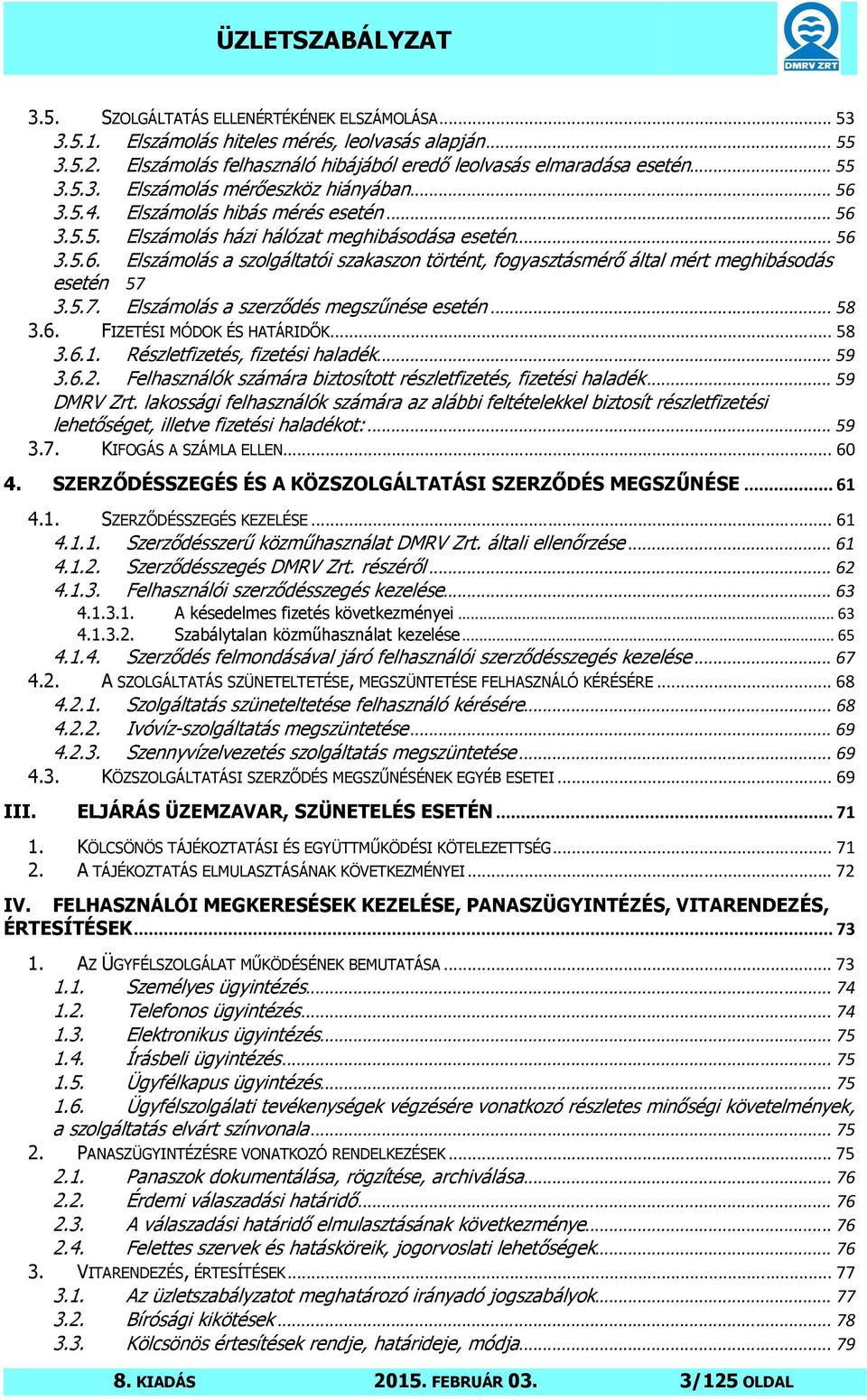 ÜZLETSZABÁLYZAT

DMRV ZRT

3.5. SZOLGÁLTATÁS ELLENÉRTÉKÉNEK ELSZÁMOLÁSA ... 53
3.5.1. Elszámolás hiteles mérés, leolvasás alapján ... 55
3.5.2. Elszámolás felhasználó hibájából eredő leolvasás elmaradása esetén ... 55
3.5.3. Elszámolás mérőeszköz hiányában ... 56
3.5.4. Elszámolás hibás mérés esetén ... 56
3.5.5. Elszámolás házi hálózat meghibásodása esetén ... 56
3.5.6. Elszámolás a szolgáltatói szakaszon történt, fogyasztásmérő által mért meghibásodás esetén 57
3.5.7. Elszámolás a szerződés megszűnése esetén ... 58
3.6. FIZETÉSI MÓDOK ÉS HATÁRIDŐK ... 58
3.6.1. Részletfizetés, fizetési haladék ... 59
3.6.2. Felhasználók számára biztosított részletfizetés, fizetési haladék ... 59
DMRV Zrt. lakossági felhasználók számára az alábbi feltételekkel biztosít részletfizetési lehetőséget, illetve fizetési haladékot: ... 59
3.7. KIFOGÁS A SZÁMLA ELLEN ... 60
4. SZERZŐDÉSSZEGÉS ÉS A KÖZSZOLGÁLTATÁSI SZERZŐDÉS MEGSZŰNÉSE ... 61
4.1. SZERZŐDÉSSZEGÉS KEZELÉSE ... 61
4.1.1. Szerződésszerű közműhasználat DMRV Zrt. általi ellenőrzése ... 61
4.1.2. Szerződésszegés DMRV Zrt. részéről ... 62
4.1.3. Felhasználói szerződésszegés kezelése ... 63
4.1.3.1. A késedelmes fizetés következményei ... 63
4.1.3.2. Szabálytalan közműhasználat kezelése ... 65
4.1.4. Szerződés felmondásával járó felhasználói szerződésszegés kezelése ... 67
4.2. A SZOLGÁLTATÁS SZÜNETELTETÉSE, MEGSZÜNTETÉSE FELHASZNÁLÓ KÉRÉSÉRE ... 68
4.2.1. Szolgáltatás szüneteltetése felhasználó kérésére ... 68
4.2.2. Ivóvíz-szolgáltatás megszüntetése ... 69
4.2.3. Szennyvízelvezetés szolgáltatás megszüntetése ... 69
4.3. KÖZSZOLGÁLTATÁSI SZERZŐDÉS MEGSZŰNÉSÉNEK EGYÉB ESETEI ... 69
III. ELJÁRÁS ÜZEMZAVAR, SZÜNETELÉS ESETÉN ... 71
1. KÖLCSÖNÖS TÁJÉKOZTATÁSI ÉS EGYÜTTMŰKÖDÉSI KÖTELEZETTSÉG ... 71
2. A TÁJÉKOZTATÁS ELMULASZTÁSÁNAK KÖVETKEZMÉNYEI ... 72
IV. FELHASZNÁLÓI MEGKERESÉSEK KEZELÉSE, PANASZÜGYINTÉZÉS, VITARENDEZÉS, ÉRTESÍTÉSEK ... 73
1. AZ ÜGYFÉLSZOLGÁLAT MŰKÖDÉSÉNEK BEMUTATÁSA ... 73
1.1. Személyes ügyintézés ... 74
1.2. Telefonos ügyintézés ... 74
1.3. Elektronikus ügyintézés ... 75
1.4. Írásbeli ügyintézés ... 75
1.5. Ügyfélkapus ügyintézés ... 75
1.6. Ügyfélszolgálati tevékenységek végzésére vonatkozó részletes minőségi követelmények, a szolgáltatás elvárt színvonala ... 75
2. PANASZÜGYINTÉZÉSRE VONATKOZÓ RENDELKEZÉSEK ... 75
2.1. Panaszok dokumentálása, rögzítése, archiválása ... 76
2.2. Érdemi válaszadási határidő ... 76
2.3. A válaszadási határidő elmulasztásának következménye ... 76
2.4. Felettes szervek és hatásköreik, jogorvoslati lehetőségek ... 76
3. VITARENDEZÉS, ÉRTESÍTÉSEK ... 77
3.1. Az üzletszabályzatot meghatározó irányadó jogszabályok ... 77
3.2. Bírósági kikötések ... 78
3.3. Kölcsönös értesítések rendje, határideje, módja ... 79

8. KIADÁS 2015. FEBRUÁR 03. 3/125 OLDAL